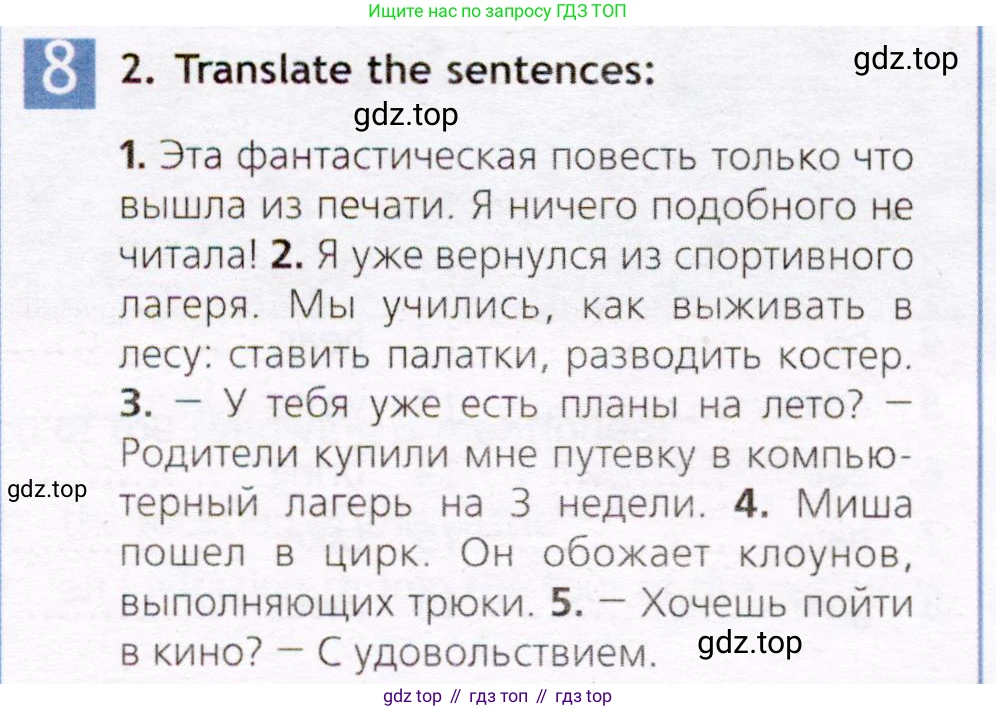 Ищите нас по запросу ГДЗ ТОП

8

2. Translate the sentences:

1. Эта фантастическая повесть только что вышла из печати. Я ничего подобного не читала! 2. Я уже вернулся из спортивного лагеря. Мы учились, как выживать в лесу: ставить палатки, разводить костер. 3. — У тебя уже есть планы на лето? — Родители купили мне путевку в компьютерный лагерь на 3 недели. 4. Миша пошел в цирк. Он обожает клоунов, выполняющих трюки. 5. — Хочешь пойти в кино? — С удовольствием.

gdz top // гдз топ // гдз top

gdz.top